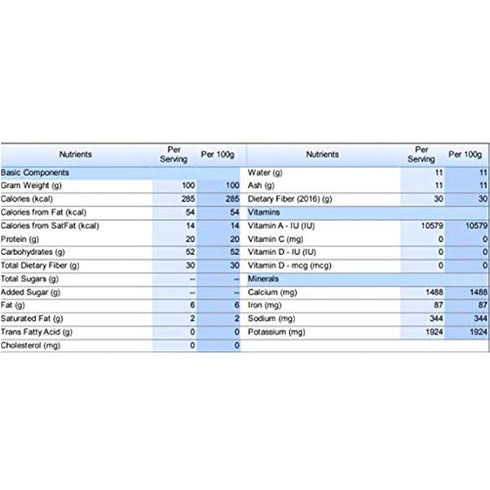 | Nutrients | Per Serving | Per 100g |
|---|---|---|
| Basic Components | | |
| Gram Weight (g) | 100 | 100 |
| Calories (kcal) | 285 | 285 |
| Calories from Fat (kcal) | 54 | 54 |
| Calories from SatFat (kcal) | 14 | 14 |
| Protein (g) | 20 | 20 |
| Carbohydrates (g) | 52 | 52 |
| Total Dietary Fiber (g) | 30 | 30 |
| Total Sugars (g) | -- | -- |
| Added Sugar (g) | -- | -- |
| Fat (g) | 6 | 6 |
| Saturated Fat (g) | 2 | 2 |
| Trans Fatty Acid (g) | 0 | 0 |
| Cholesterol (mg) | 0 | 0 |

| Nutrients | Per Serving | Per 100g |
|---|---|---|
| Water (g) | 11 | 11 |
| Ash (g) | 11 | 11 |
| Dietary Fiber (2016) (g) | 30 | 30 |
| Vitamins | | |
| Vitamin A - IU (IU) | 10579 | 10579 |
| Vitamin C (mg) | 0 | 0 |
| Vitamin D - IU (IU) | 0 | 0 |
| Vitamin D - mcg (mcg) | 0 | 0 |
| Minerals | | |
| Calcium (mg) | 1488 | 1488 |
| Iron (mg) | 87 | 87 |
| Sodium (mg) | 344 | 344 |
| Potassium (mg) | 1924 | 1924 |